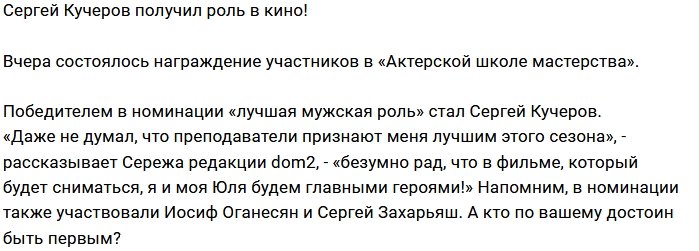 Сергей Кучеров получил роль в кино!

Вчера состоялось награждение участников в «Актерской школе мастерства».

Победителем в номинации «лучшая мужская роль» стал Сергей Кучеров. «Даже не думал, что преподаватели признают меня лучшим этого сезона», - рассказывает Сережа редакции dom2, - «безумно рад, что в фильме, который будет сниматься, я и моя Юля будем главными героями!» Напомним, в номинации также участвовали Иосиф Оганесян и Сергей Захарьяш. А кто по вашему достоин быть первым?